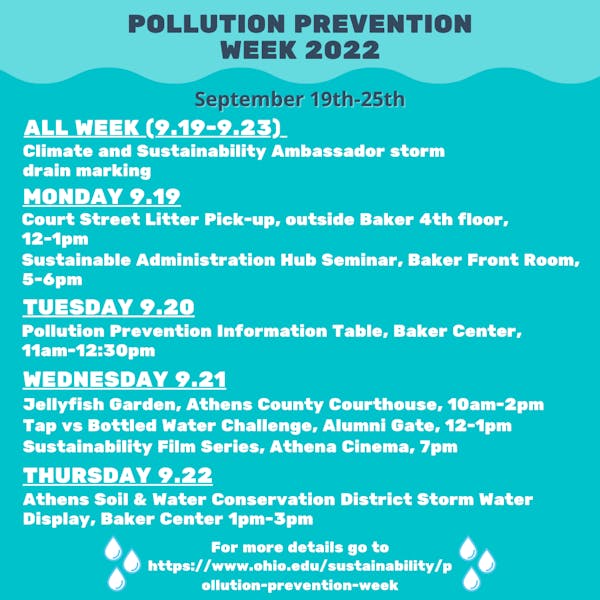 POLLUTION PREVENTION
WEEK 2022

September 19th-25th

ALL WEEK (9.19-9.23)

Climate and Sustainability Ambassador storm drain marking

MONDAY 9.19

Court Street Litter Pick-up, outside Baker 4th floor, 12-1pm

Sustainable Administration Hub Seminar, Baker Front Room, 5-6pm

TUESDAY 9.20

Pollution Prevention Information Table, Baker Center, 11am-12:30pm

WEDNESDAY 9.21

Jellyfish Garden, Athens County Courthouse, 10am-2pm

Tap vs Bottled Water Challenge, Alumni Gate, 12-1pm

Sustainability Film Series, Athena Cinema, 7pm

THURSDAY 9.22

Athens Soil & Water Conservation District Storm Water Display, Baker Center 1pm-3pm

For more details go to https://www.ohio.edu/sustainability/pollution-prevention-week